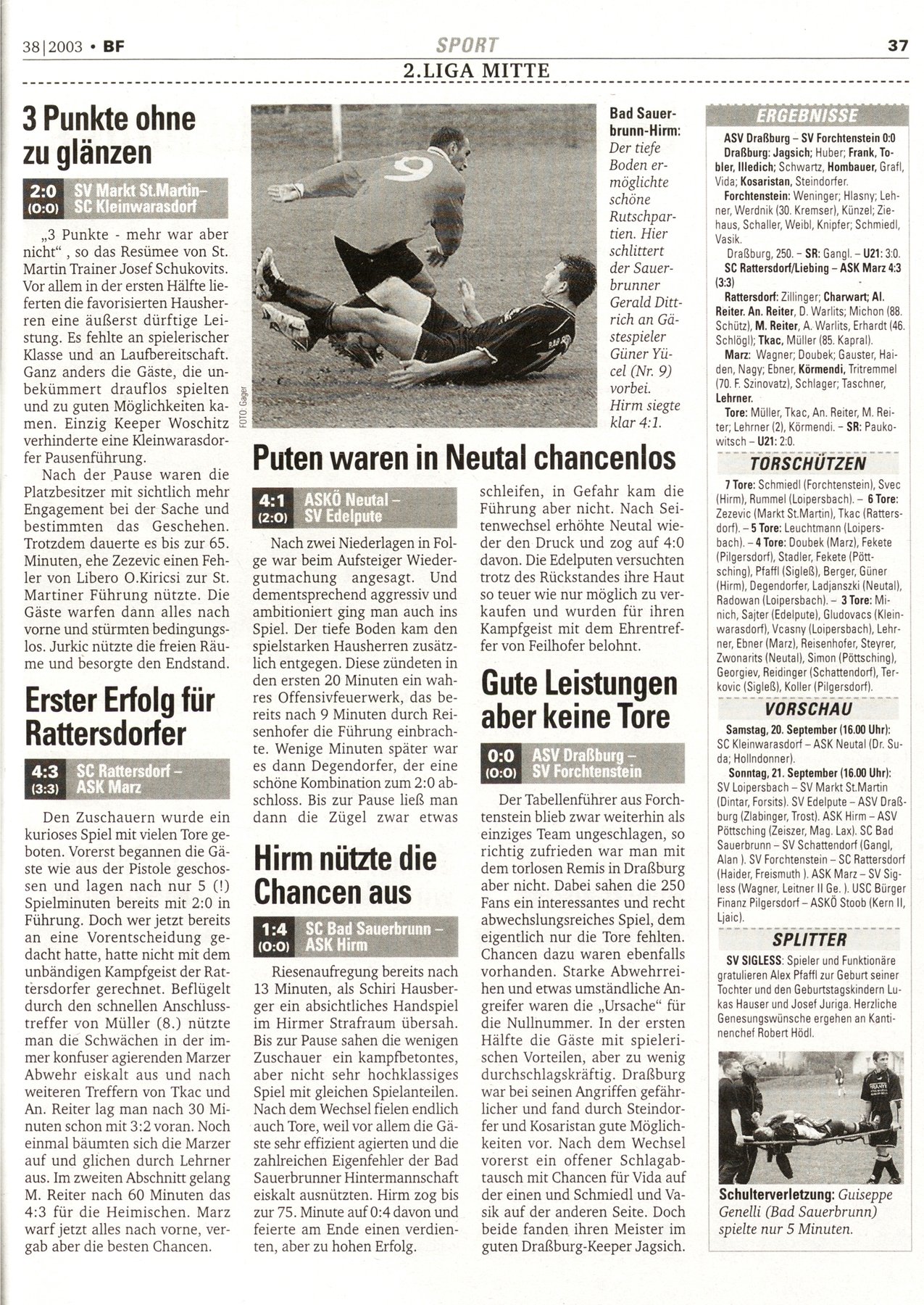 38|2003 • BF
SPORT
37
2.LIGA MITTE

3 Punkte ohne zu glänzen

2:0 (0:0) SV Markt St.Martin– SC Kleinwarasdorf

„3 Punkte - mehr war aber nicht“ , so das Resümee von St. Martin Trainer Josef Schukovits. Vor allem in der ersten Hälfte lieferten die favorisierten Hausherren eine äußerst dürftige Leistung. Es fehlte an spielerischer Klasse und an Laufbereitschaft. Ganz anders die Gäste, die unbekümmert drauflos spielten und zu guten Möglichkeiten kamen. Einzig Keeper Woschitz verhinderte eine Kleinwarasdorfer Pausenführung.

Nach der Pause waren die Platzbesitzer mit sichtlich mehr Engagement bei der Sache und bestimmten das Geschehen. Trotzdem dauerte es bis zur 65. Minuten, ehe Zezevic einen Fehler von Libero O.Kiricsi zur St. Martiner Führung nützte. Die Gäste warfen dann alles nach vorne und stürmten bedingungslos. Jurkic nützte die freien Räume und besorgte den Endstand.

Erster Erfolg für Rattersdorfer

4:3 (3:3) SC Rattersdorf – ASK Marz

Den Zuschauern wurde ein kurioses Spiel mit vielen Tore geboten. Vorerst begannen die Gäste wie aus der Pistole geschossen und lagen nach nur 5 (!) Spielminuten bereits mit 2:0 in Führung. Doch wer jetzt bereits an eine Vorentscheidung gedacht hatte, hatte nicht mit dem unbändigen Kampfgeist der Rattersdorfer gerechnet. Beflügelt durch den schnellen Anschlusstreffer von Müller (8.) nützte man die Schwächen in der immer konfuser agierenden Marzer Abwehr eiskalt aus und nach weiteren Treffern von Tkac und An. Reiter lag man nach 30 Minuten schon mit 3:2 voran. Noch einmal bäumten sich die Marzer auf und glichen durch Lehrner aus. Im zweiten Abschnitt gelang M. Reiter nach 60 Minuten das 4:3 für die Heimischen. Marz warf jetzt alles nach vorne, vergab aber die besten Chancen.

FOTO: Gager

Bad Sauerbrunn-Hirm: Der tiefe Boden ermöglichte schöne Rutschpartien. Hier schlittert der Sauerbrunner Gerald Dittrich an Gästespieler Güner Yücel (Nr. 9) vorbei. Hirm siegte klar 4:1.

Puten waren in Neutal chancenlos

4:1 (2:0) ASKÖ Neutal – SV Edelpute

Nach zwei Niederlagen in Folge war beim Aufsteiger Wiedergutmachung angesagt. Und dementsprechend aggressiv und ambitioniert ging man auch ins Spiel. Der tiefe Boden kam den spielstarken Hausherren zusätzlich entgegen. Diese zündeten in den ersten 20 Minuten ein wahres Offensivfeuerwerk, das bereits nach 9 Minuten durch Reisenhofer die Führung einbrachte. Wenige Minuten später war es dann Degendorfer, der eine schöne Kombination zum 2:0 abschloss. Bis zur Pause ließ man dann die Zügel zwar etwas schleifen, in Gefahr kam die Führung aber nicht. Nach Seitenwechsel erhöhte Neutal wieder den Druck und zog auf 4:0 davon. Die Edelputen versuchten trotz des Rückstandes ihre Haut so teuer wie nur möglich zu verkaufen und wurden für ihren Kampfgeist mit dem Ehrentreffer von Feilhofer belohnt.

Hirm nützte die Chancen aus

1:4 (0:0) SC Bad Sauerbrunn – ASK Hirm

Riesenaufregung bereits nach 13 Minuten, als Schiri Hausberger ein absichtliches Handspiel im Hirmer Strafraum übersah. Bis zur Pause sahen die wenigen Zuschauer ein kampfbetontes, aber nicht sehr hochklassiges Spiel mit gleichen Spielanteilen. Nach dem Wechsel fielen endlich auch Tore, weil vor allem die Gäste sehr effizient agierten und die zahlreichen Eigenfehler der Bad Sauerbrunner Hintermannschaft eiskalt ausnützten. Hirm zog bis zur 75. Minute auf 0:4 davon und feierte am Ende einen verdienten, aber zu hohen Erfolg.

Gute Leistungen aber keine Tore

0:0 (0:0) ASV Draßburg – SV Forchtenstein

Der Tabellenführer aus Forchtenstein blieb zwar weiterhin als einziges Team ungeschlagen, so richtig zufrieden war man mit dem torlosen Remis in Draßburg aber nicht. Dabei sahen die 250 Fans ein interessantes und recht abwechslungsreiches Spiel, dem eigentlich nur die Tore fehlten. Chancen dazu waren ebenfalls vorhanden. Starke Abwehrreihen und etwas umständliche Angreifer waren die „Ursache“ für die Nullnummer. In der ersten Hälfte die Gäste mit spielerischen Vorteilen, aber zu wenig durchschlagskräftig. Draßburg war bei seinen Angriffen gefährlicher und fand durch Steindorfer und Kosaristan gute Möglichkeiten vor. Nach dem Wechsel vorerst ein offener Schlagabtausch mit Chancen für Vida auf der einen und Schmiedl und Vasik auf der anderen Seite. Doch beide fanden ihren Meister im guten Draßburg-Keeper Jagsich.

ERGEBNISSE

ASV Draßburg – SV Forchtenstein 0:0
Draßburg: Jagsich; Huber; Frank, Tobler, Illedich; Schwartz, Hombauer, Grafl, Vida; Kosaristan, Steindorfer.
Forchtenstein: Weninger; Hlasny; Lehner, Werdnik (30. Kremser), Künzel; Ziehaus, Schaller, Weibl, Knipfer; Schmiedl, Vasik.
Draßburg, 250. – SR: Gangl. – U21: 3:0.
SC Rattersdorf/Liebing – ASK Marz 4:3 (3:3)
Rattersdorf: Zillinger; Charwart; Al. Reiter. An. Reiter, D. Warlits; Michon (88. Schütz), M. Reiter, A. Warlits, Erhardt (46. Schlögl); Tkac, Müller (85. Kapral).
Marz: Wagner; Doubek; Gauster, Haiden, Nagy; Ebner, Körmendi, Tritremmel (70. F. Szinovatz), Schlager; Taschner, Lehrner.
Tore: Müller, Tkac, An. Reiter, M. Reiter; Lehrner (2), Körmendi. – SR: Paukowitsch – U21: 2:0.

TORSCHÜTZEN

7 Tore: Schmiedl (Forchtenstein), Svec (Hirm), Rummel (Loipersbach). – 6 Tore: Zezevic (Markt St.Martin), Tkac (Rattersdorf). – 5 Tore: Leuchtmann (Loipersbach). – 4 Tore: Doubek (Marz), Fekete (Pilgersdorf), Stadler, Fekete (Pöttsching), Pfaffl (Sigleß), Berger, Güner (Hirm), Degendorfer, Ladjanszki (Neutal), Radowan (Loipersbach). – 3 Tore: Minich, Sajter (Edelpute), Gludovacs (Kleinwarasdorf), Vcasny (Loipersbach), Lehrner, Ebner (Marz), Reisenhofer, Steyrer, Zwonarits (Neutal), Simon (Pöttsching), Georgiev, Reidinger (Schattendorf), Terkovic (Sigleß), Koller (Pilgersdorf).

VORSCHAU

Samstag, 20. September (16.00 Uhr): SC Kleinwarasdorf – ASK Neutal (Dr. Suda; Hollndonner).
Sonntag, 21. September (16.00 Uhr): SV Loipersbach – SV Markt St.Martin (Dintar, Forsits). SV Edelpute – ASV Draßburg (Zlabinger, Trost). ASK Hirm – ASV Pöttsching (Zeiszer, Mag. Lax). SC Bad Sauerbrunn – SV Schattendorf (Gangl, Alan ). SV Forchtenstein – SC Rattersdorf (Haider, Freismuth ). ASK Marz – SV Sigless (Wagner, Leitner II Ge. ). USC Bürger Finanz Pilgersdorf – ASKÖ Stoob (Kern II, Ljaic).

SPLITTER

SV SIGLESS: Spieler und Funktionäre gratulieren Alex Pfaffl zur Geburt seiner Tochter und den Geburtstagskindern Lukas Hauser und Josef Juriga. Herzliche Genesungswünsche ergehen an Kantinenchef Robert Hödl.

Schulterverletzung: Guiseppe Genelli (Bad Sauerbrunn) spielte nur 5 Minuten.